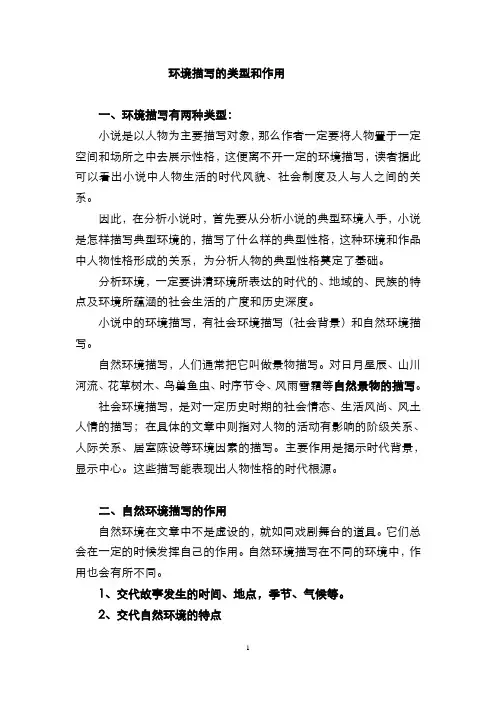 环境描写的类型和作用

一、环境描写有两种类型：

小说是以人物为主要描写对象，那么作者一定要将人物置于一定空间和场所之中去展示性格，这便离不开一定的环境描写，读者据此可以看出小说中人物生活的时代风貌、社会制度及人与人之间的关系。

因此，在分析小说时，首先要从分析小说的典型环境入手，小说是怎样描写典型环境的，描写了什么样的典型性格，这种环境和作品中人物性格形成的关系，为分析人物的典型性格奠定了基础。

分析环境，一定要讲清环境所表达的时代的、地域的、民族的特点及环境所蕴涵的社会生活的广度和历史深度。

小说中的环境描写，有社会环境描写（社会背景）和自然环境描写。

自然环境描写，人们通常把它叫做景物描写。对日月星辰、山川河流、花草树木、鸟兽鱼虫、时序节令、风雨雪霜等自然景物的描写。

社会环境描写，是对一定历史时期的社会情态、生活风尚、风土人情的描写；在具体的文章中则指对人物的活动有影响的阶级关系、人际关系、居室陈设等环境因素的描写。主要作用是揭示时代背景，显示中心。这些描写能表现出人物性格的时代根源。

二、自然环境描写的作用

自然环境在文章中不是虚设的，就如同戏剧舞台的道具。它们总会在一定的时候发挥自己的作用。自然环境描写在不同的环境中，作用也会有所不同。

1、交代故事发生的时间、地点，季节、气候等。

2、交代自然环境的特点

1